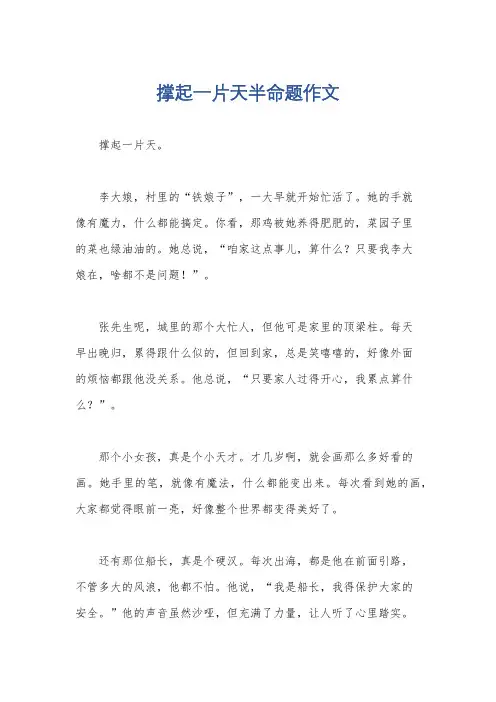 撑起一片天半命题作文

撑起一片天。

李大娘，村里的“铁娘子”，一大早就开始忙活了。她的手就像有魔力，什么都能搞定。你看，那鸡被她养得肥肥的，菜园子里的菜也绿油油的。她总说，“咱家这点事儿，算什么？只要我李大娘在，啥都不是问题！”。

张先生呢，城里的那个大忙人，但他可是家里的顶梁柱。每天早出晚归，累得跟什么似的，但回到家，总是笑嘻嘻的，好像外面的烦恼都跟他没关系。他总说，“只要家人过得开心，我累点算什么？”。

那个小女孩，真是个小天才。才几岁啊，就会画那么多好看的画。她手里的笔，就像有魔法，什么都能变出来。每次看到她的画，大家都觉得眼前一亮，好像整个世界都变得美好了。

还有那位船长，真是个硬汉。每次出海，都是他在前面引路，不管多大的风浪，他都不怕。他说，“我是船长，我得保护大家的安全。”他的声音虽然沙哑，但充满了力量，让人听了心里踏实。